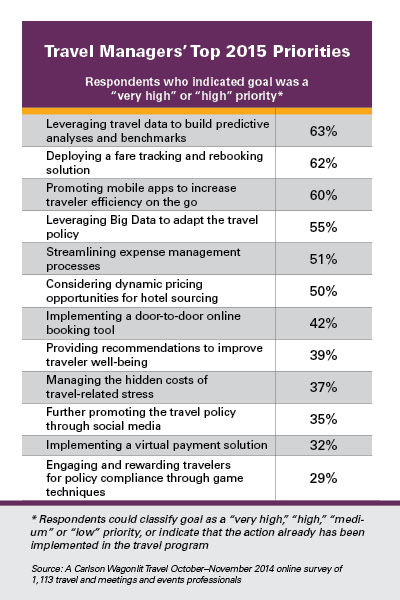 Travel Managers' Top 2015 Priorities

Respondents who indicated goal was a "very high" or "high" priority*

| | |
|---|---|
| Leveraging travel data to build predictive analyses and benchmarks | 63% |
| Deploying a fare tracking and rebooking solution | 62% |
| Promoting mobile apps to increase traveler efficiency on the go | 60% |
| Leveraging Big Data to adapt the travel policy | 55% |
| Streamlining expense management processes | 51% |
| Considering dynamic pricing opportunities for hotel sourcing | 50% |
| Implementing a door-to-door online booking tool | 42% |
| Providing recommendations to improve traveler well-being | 39% |
| Managing the hidden costs of travel-related stress | 37% |
| Further promoting the travel policy through social media | 35% |
| Implementing a virtual payment solution | 32% |
| Engaging and rewarding travelers for policy compliance through game techniques | 29% |

* Respondents could classify goal as a "very high," "high," "medium" or "low" priority, or indicate that the action already has been implemented in the travel program

Source: A Carlson Wagonlit Travel October–November 2014 online survey of 1,113 travel and meetings and events professionals